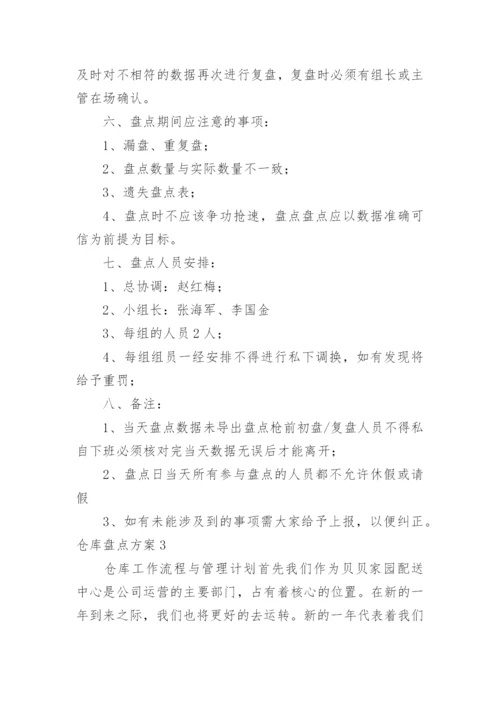 及时对不相符的数据再次进行复盘，复盘时必须有组长或主管在场确认。

六、盘点期间应注意的事项：

1、漏盘、重复盘；

2、盘点数量与实际数量不一致；

3、遗失盘点表；

4、盘点时不应该争功抢速，盘点盘点应以数据准确可信为前提为目标。

七、盘点人员安排：

1、总协调：赵红梅；

2、小组长：张海军、李国金

3、每组的人员2人；

4、每组组员一经安排不得进行私下调换，如有发现将给予重罚；

八、备注：

1、当天盘点数据未导出盘点枪前初盘/复盘人员不得私自下班必须核对完当天数据无误后才能离开；

2、盘点日当天所有参与盘点的人员都不允许休假或请假

3、如有未能涉及到的事项需大家给予上报，以便纠正。

仓库盘点方案3

仓库工作流程与管理计划首先我们作为贝贝家园配送中心是公司运营的主要部门，占有着核心的位置。在新的一年到来之际，我们也将更好的去运转。新的一年代表着我们